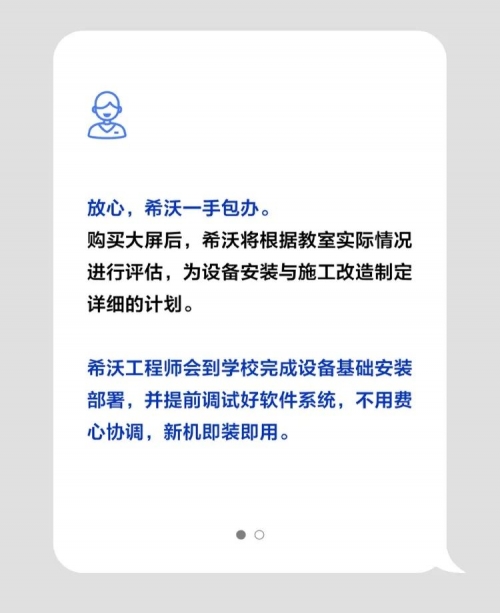 放心，希沃一手包办。
购买大屏后，希沃将根据教室实际情况进行评估，为设备安装与施工改造制定详细的计划。

希沃工程师会到学校完成设备基础安装部署，并提前调试好软件系统，不用费心协调，新机即装即用。